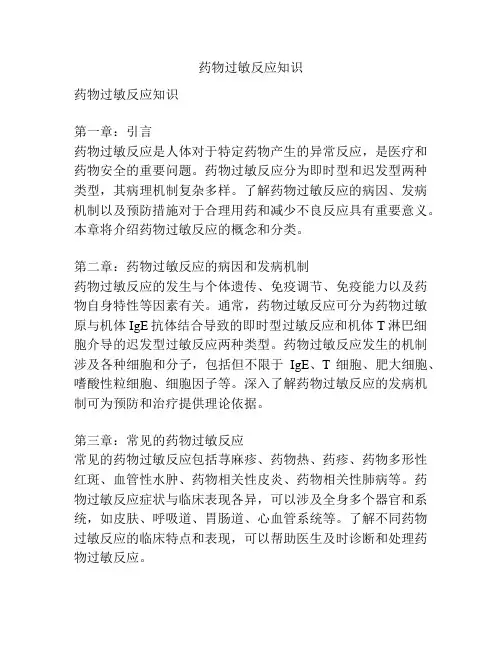 药物过敏反应知识

药物过敏反应知识

第一章：引言
药物过敏反应是人体对于特定药物产生的异常反应，是医疗和药物安全的重要问题。药物过敏反应分为即时型和迟发型两种类型，其病理机制复杂多样。了解药物过敏反应的病因、发病机制以及预防措施对于合理用药和减少不良反应具有重要意义。本章将介绍药物过敏反应的概念和分类。

第二章：药物过敏反应的病因和发病机制
药物过敏反应的发生与个体遗传、免疫调节、免疫能力以及药物自身特性等因素有关。通常，药物过敏反应可分为药物过敏原与机体 IgE 抗体结合导致的即时型过敏反应和机体 T 淋巴细胞介导的迟发型过敏反应两种类型。药物过敏反应发生的机制涉及各种细胞和分子，包括但不限于 IgE、T 细胞、肥大细胞、嗜酸性粒细胞、细胞因子等。深入了解药物过敏反应的发病机制可为预防和治疗提供理论依据。

第三章：常见的药物过敏反应
常见的药物过敏反应包括荨麻疹、药物热、药疹、药物多形性红斑、血管性水肿、药物相关性皮炎、药物相关性肺病等。药物过敏反应症状与临床表现各异，可以涉及全身多个器官和系统，如皮肤、呼吸道、胃肠道、心血管系统等。了解不同药物过敏反应的临床特点和表现，可以帮助医生及时诊断和处理药物过敏反应。